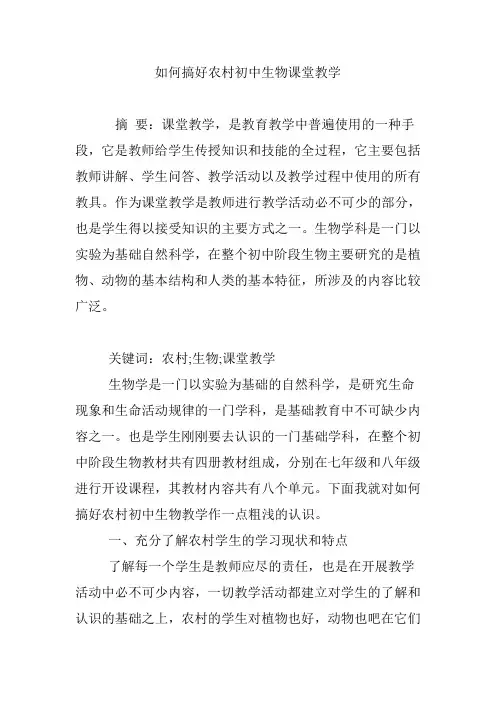 如何搞好农村初中生物课堂教学

摘 要：课堂教学，是教育教学中普遍使用的一种手段，它是教师给学生传授知识和技能的全过程，它主要包括教师讲解、学生问答、教学活动以及教学过程中使用的所有教具。作为课堂教学是教师进行教学活动必不可少的部分，也是学生得以接受知识的主要方式之一。生物学科是一门以实验为基础自然科学，在整个初中阶段生物主要研究的是植物、动物的基本结构和人类的基本特征，所涉及的内容比较广泛。

关键词：农村;生物;课堂教学

生物学是一门以实验为基础的自然科学，是研究生命现象和生命活动规律的一门学科，是基础教育中不可缺少内容之一。也是学生刚刚要去认识的一门基础学科，在整个初中阶段生物教材共有四册教材组成，分别在七年级和八年级进行开设课程，其教材内容共有八个单元。下面我就对如何搞好农村初中生物教学作一点粗浅的认识。

一、充分了解农村学生的学习现状和特点

了解每一个学生是教师应尽的责任，也是在开展教学活动中必不可少内容，一切教学活动都建立对学生的了解和认识的基础之上，农村的学生对植物也好，动物也吧在它们